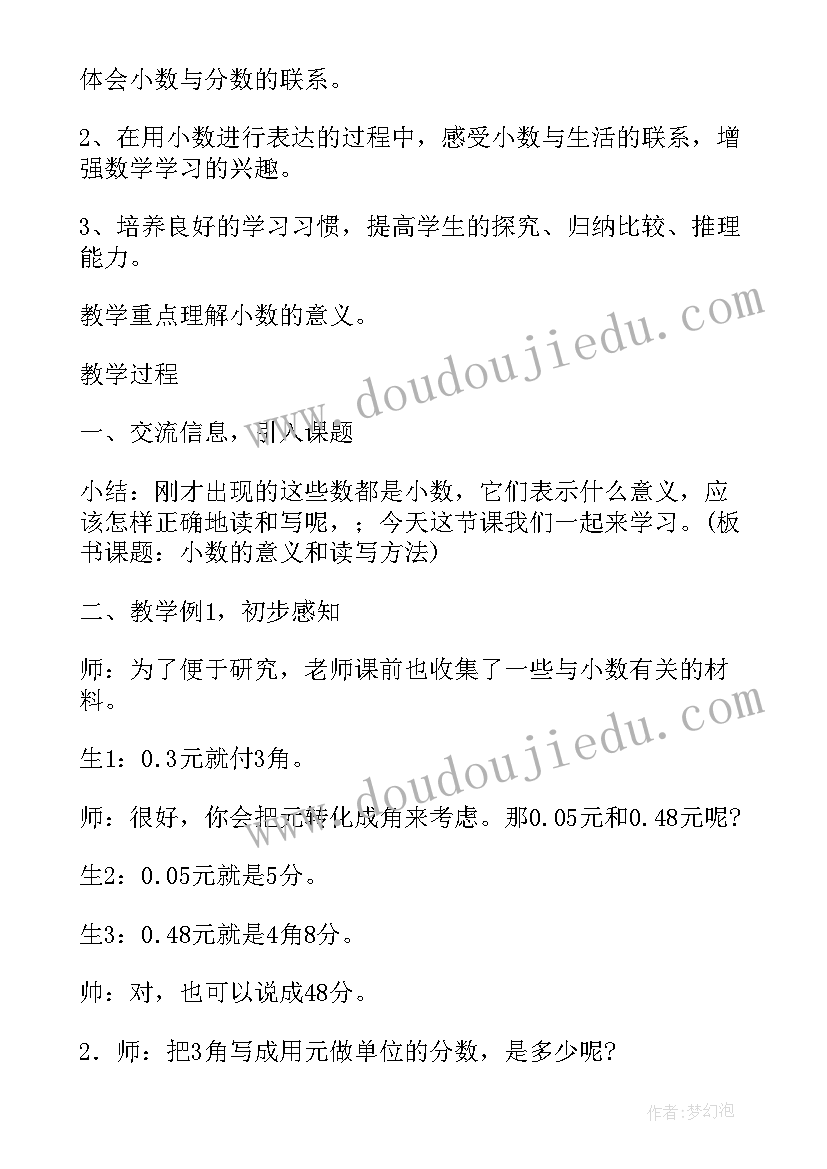 体会小数与分数的联系。

2、在用小数进行表达的过程中，感受小数与生活的联系，增强数学学习的兴趣。

3、培养良好的学习习惯，提高学生的探究、归纳比较、推理能力。

教学重点理解小数的意义。

教学过程

一、交流信息，引入课题

小结：刚才出现的这些数都是小数，它们表示什么意义，应该怎样正确地读和写呢，；今天这节课我们一起来学习。(板书课题：小数的意义和读写方法)

二、教学例1，初步感知

师：为了便于研究，老师课前也收集了一些与小数有关的材料。

生1：0.3元就付3角。

师：很好，你会把元转化成角来考虑。那0.05元和0.48元呢?

生2：0.05元就是5分。

生3：0.48元就是4角8分。

帅：对，也可以说成48分。

2．师：把3角写成用元做单位的分数，是多少呢?

www.doudoujiedu.com

www.doudoujiedu.com

作者：梦幻泡